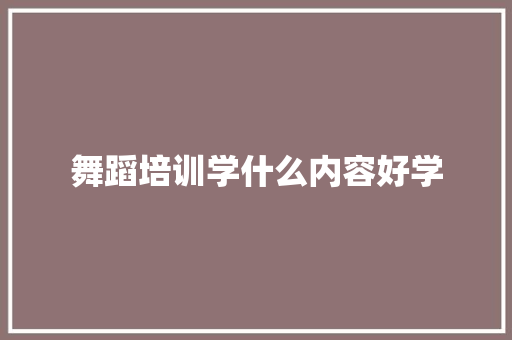 舞蹈培训学什么内容好学